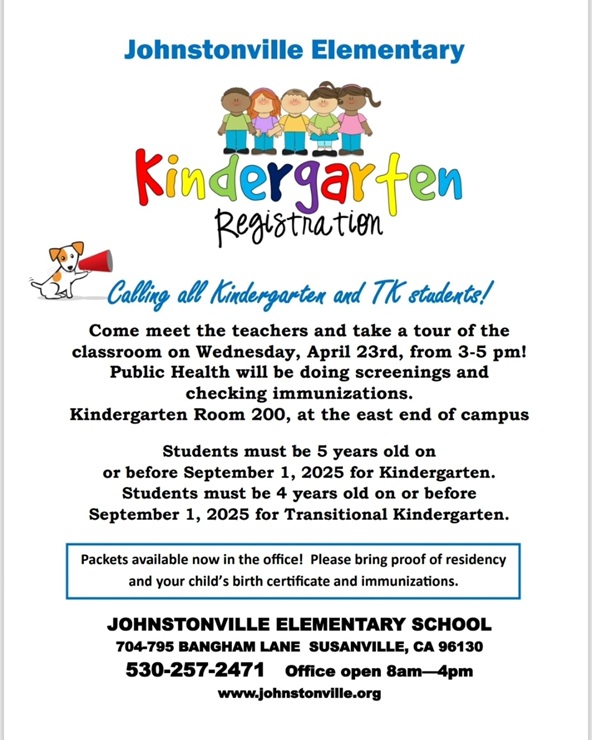 Johnstonville Elementary

Kindergarten

Registration

Calling all Kindergarten and TK students!

Come meet the teachers and take a tour of the classroom on Wednesday, April 23rd, from 3-5 pm! Public Health will be doing screenings and checking immunizations.
Kindergarten Room 200, at the east end of campus

Students must be 5 years old on or before September 1, 2025 for Kindergarten. Students must be 4 years old on or before September 1, 2025 for Transitional Kindergarten.

Packets available now in the office! Please bring proof of residency and your child's birth certificate and immunizations.

JOHNSTONVILLE ELEMENTARY SCHOOL
704-795 BANGHAM LANE SUSANVILLE, CA 96130
530-257-2471 Office open 8am—4pm
www.johnstonville.org